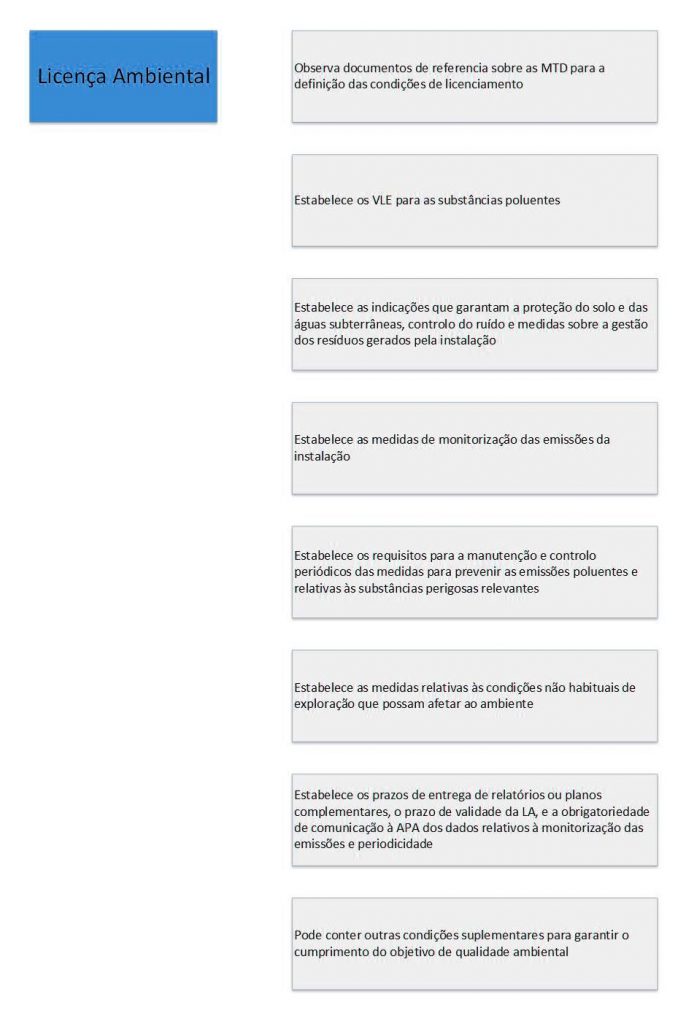 Licença Ambiental

Observa documentos de referencia sobre as MTD para a definição das condições de licenciamento

Estabelece os VLE para as substâncias poluentes

Estabelece as indicações que garantam a proteção do solo e das águas subterrâneas, controlo do ruído e medidas sobre a gestão dos resíduos gerados pela instalação

Estabelece as medidas de monitorização das emissões da instalação

Estabelece os requisitos para a manutenção e controlo periódicos das medidas para prevenir as emissões poluentes e relativas às substâncias perigosas relevantes

Estabelece as medidas relativas às condições não habituais de exploração que possam afetar ao ambiente

Estabelece os prazos de entrega de relatórios ou planos complementares, o prazo de validade da LA, e a obrigatoriedade de comunicação à APA dos dados relativos à monitorização das emissões e periodicidade

Pode conter outras condições suplementares para garantir o cumprimento do objetivo de qualidade ambiental